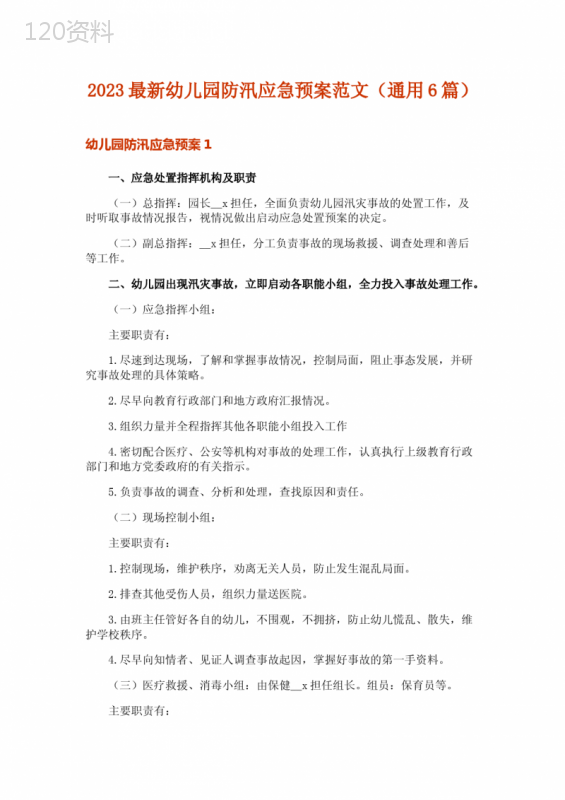 120资料

2023最新幼儿园防汛应急预案范文（通用6篇）

幼儿园防汛应急预案1

一、应急处置指挥机构及职责

（一）总指挥：园长__x担任，全面负责幼儿园汛灾事故的处置工作，及时听取事故情况报告，视情况做出启动应急处置预案的决定。

（二）副总指挥：__x担任，分工负责事故的现场救援、调查处理和善后等工作。

二、幼儿园出现汛灾事故，立即启动各职能小组，全力投入事故处理工作。

（一）应急指挥小组：

主要职责有：

1.尽速到达现场，了解和掌握事故情况，控制局面，阻止事态发展，并研究事故处理的具体策略。

2.尽早向教育行政部门和地方政府汇报情况。

3.组织力量并全程指挥其他各职能小组投入工作

4.密切配合医疗、公安等机构对事故的处理工作，认真执行上级教育行政部门和地方党委政府的有关指示。

5.负责事故的调查、分析和处理，查找原因和责任。

（二）现场控制小组：

主要职责有：

1.控制现场，维护秩序，劝离无关人员，防止发生混乱局面。

2.排查其他受伤人员，组织力量送医院。

3.由班主任管好各自的幼儿，不围观，不拥挤，防止幼儿慌乱、散失，维护学校秩序。

4.尽早向知情者、见证人调查事故起因，掌握好事故的第一手资料。

（三）医疗救援、消毒小组：由保健__x担任组长。组员：保育员等。

主要职责有：